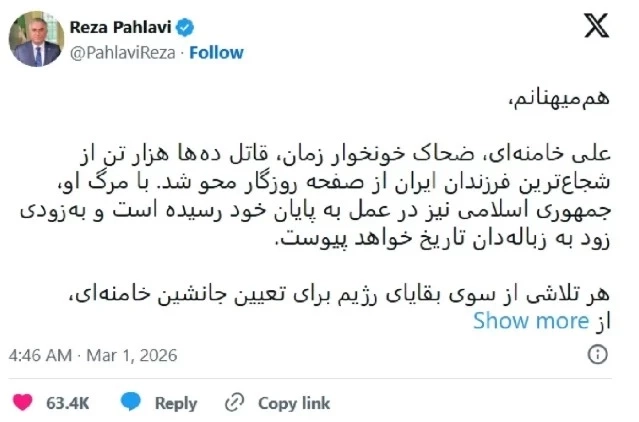 Reza Pahlavi
@PahlaviReza · Follow

هم‌میهنانم،

علی خامنه‌ای، ضحاک خونخوار زمان، قاتل ده‌ها هزار تن از شجاع‌ترین فرزندان ایران از صفحه روزگار محو شد. با مرگ او، جمهوری اسلامی نیز در عمل به پایان خود رسیده است و به‌زودی زود به زباله‌دان تاریخ خواهد پیوست.

هر تلاشی از سوی بقایای رژیم برای تعیین جانشین خامنه‌ای، از Show more

4:46 AM · Mar 1, 2026

63.4K Reply Copy link